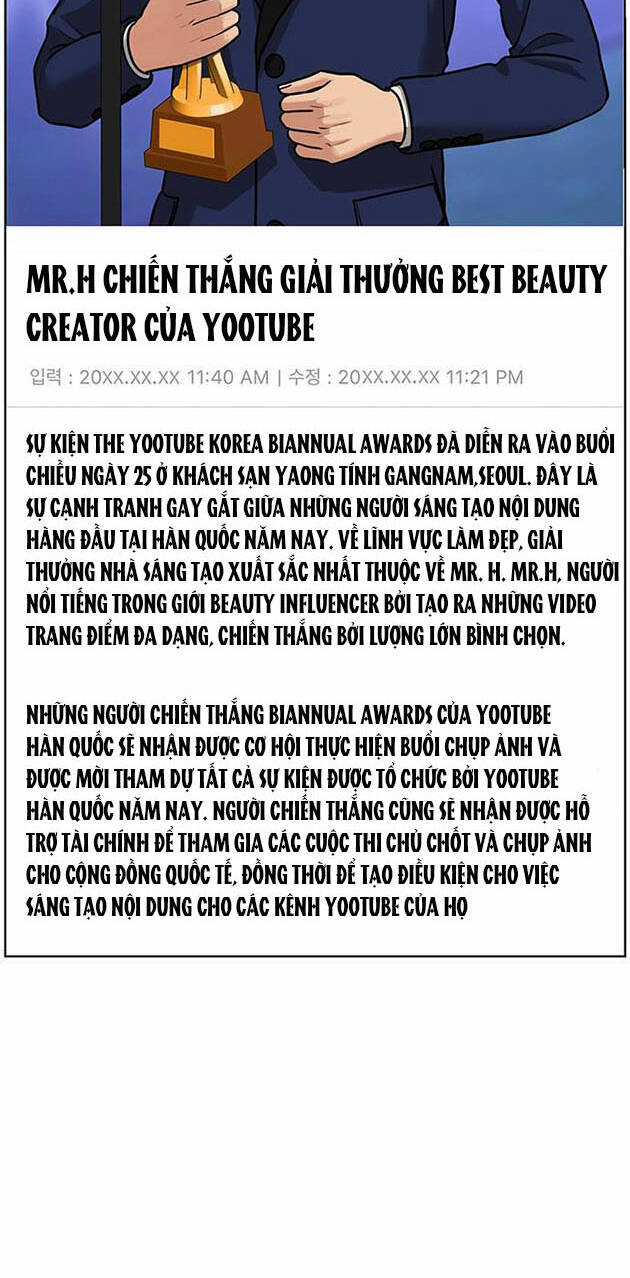 MR.H CHIẾN THẮNG GIẢI THƯỞNG BEST BEAUTY CREATOR CỦA YOOTUBE

입력 : 20XX.XX.XX 11:40 AM | 수정 : 20XX.XX.XX 11:21 PM

SỰ KIỆN THE YOOTUBE KOREA BIANNUAL AWARDS ĐÃ DIỄN RA VÀO BUỔI CHIỀU NGÀY 25 Ở KHÁCH SẠN YAONG TÍNH GANGNAM,SEOUL. ĐÂY LÀ SỰ CẠNH TRANH GAY GẮT GIỮA NHỮNG NGƯỜI SÁNG TẠO NỘI DUNG HÀNG ĐẦU TẠI HÀN QUỐC NĂM NAY. VỀ LĨNH VỰC LÀM ĐẸP, GIẢI THƯỞNG NHÀ SÁNG TẠO XUẤT SẮC NHẤT THUỘC VỀ MR. H. MR.H, NGƯỜI NỔI TIẾNG TRONG GIỚI BEAUTY INFLUENCER BỞI TẠO RA NHỮNG VIDEO TRANG ĐIỂM ĐA DẠNG, CHIẾN THẮNG BỞI LƯỢNG LỚN BÌNH CHỌN.

NHỮNG NGƯỜI CHIẾN THẮNG BIANNUAL AWARDS CỦA YOOTUBE HÀN QUỐC SẼ NHẬN ĐƯỢC CƠ HỘI THỰC HIỆN BUỔI CHỤP ẢNH VÀ ĐƯỢC MỜI THAM DỰ TẤT CẢ SỰ KIỆN ĐƯỢC TỔ CHỨC BỞI YOOTUBE HÀN QUỐC NĂM NAY. NGƯỜI CHIẾN THẮNG CŨNG SẼ NHẬN ĐƯỢC HỖ TRỢ TÀI CHÍNH ĐỂ THAM GIA CÁC CUỘC THI CHỦ CHỐT VÀ CHỤP ẢNH CHO CỘNG ĐỒNG QUỐC TẾ, ĐỒNG THỜI ĐỂ TẠO ĐIỀU KIỆN CHO VIỆC SÁNG TẠO NỘI DUNG CHO CÁC KÊNH YOOTUBE CỦA HỌ